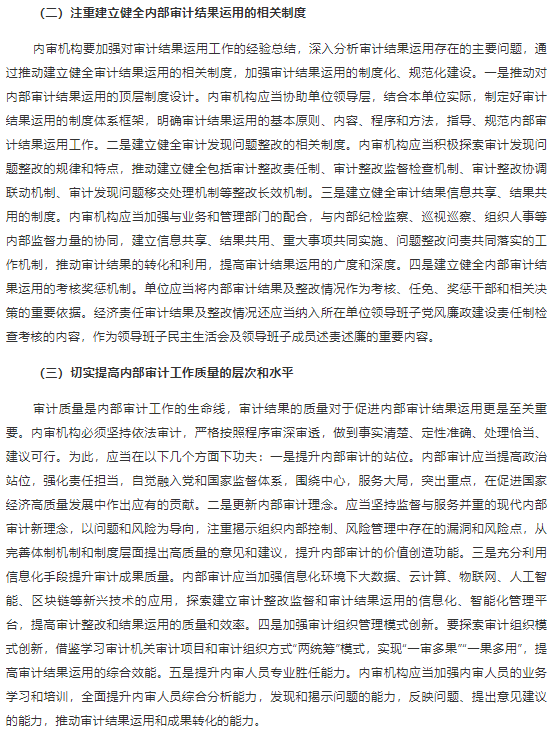 （二）注重建立健全内部审计结果运用的相关制度

内审机构要加强对审计结果运用工作的经验总结，深入分析审计结果运用存在的主要问题，通过推动建立健全审计结果运用的相关制度，加强审计结果运用的制度化、规范化建设。一是推动对内部审计结果运用的顶层制度设计。内审机构应当协助单位领导层，结合本单位实际，制定好审计结果运用的制度体系框架，明确审计结果运用的基本原则、内容、程序和方法，指导、规范内部审计结果运用工作。二是建立健全审计发现问题整改的相关制度。内审机构应当积极探索审计发现问题整改的规律和特点，推动建立健全包括审计整改责任制、审计整改监督检查机制、审计整改协调联动机制、审计发现问题移交处理机制等整改长效机制。三是建立健全审计结果信息共享、结果共用的制度。内审机构应当加强与业务和管理部门的配合，与内部纪检监察、巡视巡察、组织人事等内部监督力量的协同，建立信息共享、结果共用、重大事项共同实施、问题整改问责共同落实的工作机制，推动审计结果的转化和利用，提高审计结果运用的广度和深度。四是建立健全内部审计结果运用的考核奖惩机制。单位应当将内部审计结果及整改情况作为考核、任免、奖惩干部和相关决策的重要依据。经济责任审计结果及整改情况还应当纳入所在单位领导班子党风廉政建设责任制检查考核的内容，作为领导班子民主生活会及领导班子成员述责述廉的重要内容。

（三）切实提高内部审计工作质量的层次和水平

审计质量是内部审计工作的生命线，审计结果的质量对于促进内部审计结果运用更是至关重要。内审机构必须坚持依法审计，严格按照程序审深审透，做到事实清楚、定性准确、处理恰当、建议可行。为此，应当在以下几个方面下功夫：一是提升内部审计的站位。内部审计应当提高政治站位，强化责任担当，自觉融入党和国家监督体系，围绕中心，服务大局，突出重点，在促进国家经济高质量发展中作出应有的贡献。二是更新内部审计理念。应当坚持监督与服务并重的现代内部审计新理念，以问题和风险为导向，注重揭示组织内部控制、风险管理中存在的漏洞和风险点，从完善体制机制和制度层面提出高质量的意见和建议，提升内部审计的价值创造功能。三是充分利用信息化手段提升审计成果质量。内部审计应当加强信息化环境下大数据、云计算、物联网、人工智能、区块链等新兴技术的应用，探索建立审计整改监督和审计结果运用的信息化、智能化管理平台，提高审计整改和结果运用的质量和效率。四是加强审计组织管理模式创新。要探索审计组织模式创新，借鉴学习审计机关审计项目和审计组织方式“两统筹”模式，实现“一审多果”“一果多用”，提高审计结果运用的综合效能。五是提升内审人员专业胜任能力。内审机构应当加强内审人员的业务学习和培训，全面提升内审人员综合分析能力，发现和揭示问题的能力，反映问题、提出意见建议的能力，推动审计结果运用和成果转化的能力。